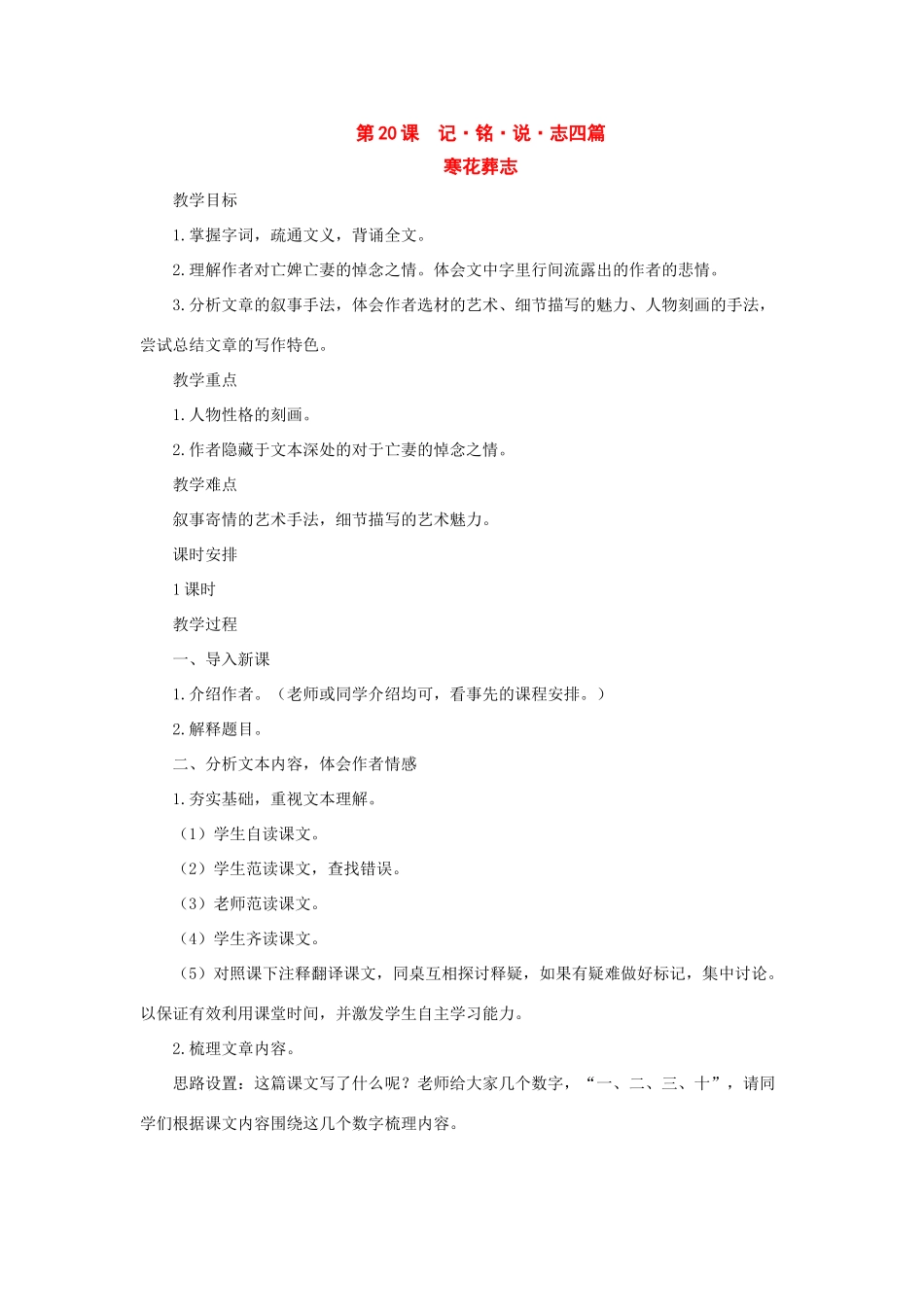 第20课　记·铭·说·志四篇
寒花葬志

教学目标

1.掌握字词，疏通文义，背诵全文。

2.理解作者对亡婢亡妻的悼念之情。体会文中字里行间流露出的作者的悲情。

3.分析文章的叙事手法，体会作者选材的艺术、细节描写的魅力、人物刻画的手法，尝试总结文章的写作特色。

教学重点

1.人物性格的刻画。

2.作者隐藏于文本深处的对于亡妻的悼念之情。

教学难点

叙事寄情的艺术手法，细节描写的艺术魅力。

课时安排

1课时

教学过程

一、导入新课

1.介绍作者。（老师或同学介绍均可，看事先的课程安排。）

2.解释题目。

二、分析文本内容，体会作者情感

1.夯实基础，重视文本理解。

（1）学生自读课文。

（2）学生范读课文，查找错误。

（3）老师范读课文。

（4）学生齐读课文。

（5）对照课下注释翻译课文，同桌互相探讨释疑，如果有疑难做好标记，集中讨论。以保证有效利用课堂时间，并激发学生自主学习能力。

2.梳理文章内容。

思路设置：这篇课文写了什么呢？老师给大家几个数字，“一、二、三、十”，请同学们根据课文内容围绕这几个数字梳理内容。